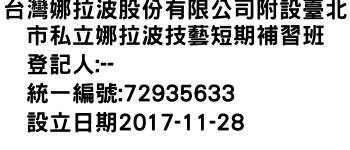 台灣娜拉波股份有限公司附設臺北市私立娜拉波技藝短期補習班
登記人:--
統一編號:72935633
設立日期2017-11-28